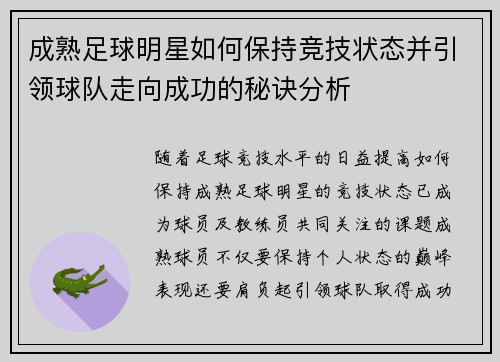 成熟足球明星如何保持竞技状态并引领球队走向成功的秘诀分析

随着足球竞技水平的日益提高如何保持成熟足球明星的竞技状态已成为球员及教练员共同关注的课题成熟球员不仅要保持个人状态的巅峰表现还要肩负起引领球队取得成功